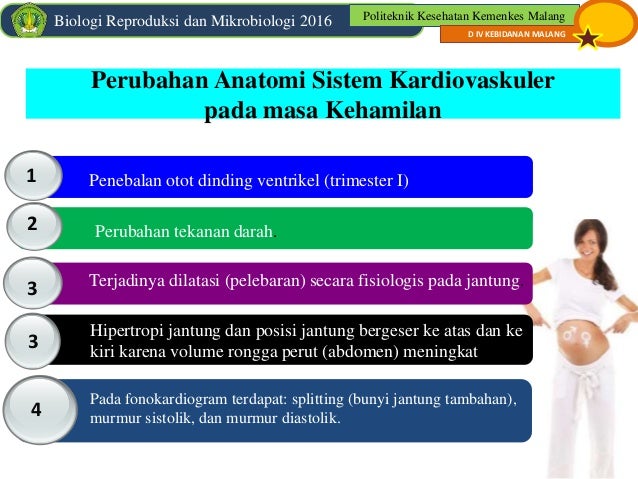 Biologi Reproduksi dan Mikrobiologi 2016

Politeknik Kesehatan Kemenkes Malang

D IV KEBIDANAN MALANG

Perubahan Anatomi Sistem Kardiovaskuler pada masa Kehamilan

1 Penebalan otot dinding ventrikel (trimester I)

2 Perubahan tekanan darah.

3 Terjadinya dilatasi (pelebaran) secara fisiologis pada jantung

3 Hipertropi jantung dan posisi jantung bergeser ke atas dan ke kiri karena volume rongga perut (abdomen) meningkat

4 Pada fonokardiogram terdapat: splitting (bunyi jantung tambahan), murmur sistolik, dan murmur diastolik.